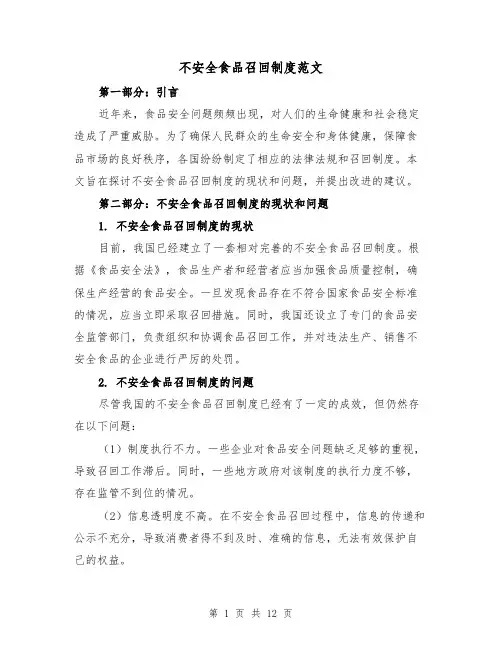 不安全食品召回制度范文

第一部分：引言

近年来，食品安全问题频频出现，对人们的生命健康和社会稳定造成了严重威胁。为了确保人民群众的生命安全和身体健康，保障食品市场的良好秩序，各国纷纷制定了相应的法律法规和召回制度。本文旨在探讨不安全食品召回制度的现状和问题，并提出改进的建议。

第二部分：不安全食品召回制度的现状和问题

1. 不安全食品召回制度的现状

目前，我国已经建立了一套相对完善的不安全食品召回制度。根据《食品安全法》，食品生产者和经营者应当加强食品质量控制，确保生产经营的食品安全。一旦发现食品存在不符合国家食品安全标准的情况，应当立即采取召回措施。同时，我国还设立了专门的食品安全监管部门，负责组织和协调食品召回工作，并对违法生产、销售不安全食品的企业进行严厉的处罚。

2. 不安全食品召回制度的问题

尽管我国的不安全食品召回制度已经有了一定的成效，但仍然存在以下问题：

（1）制度执行不力。一些企业对食品安全问题缺乏足够的重视，导致召回工作滞后。同时，一些地方政府对该制度的执行力度不够，存在监管不到位的情况。

（2）信息透明度不高。在不安全食品召回过程中，信息的传递和公示不充分，导致消费者得不到及时、准确的信息，无法有效保护自己的权益。

第 1 页 共 12 页